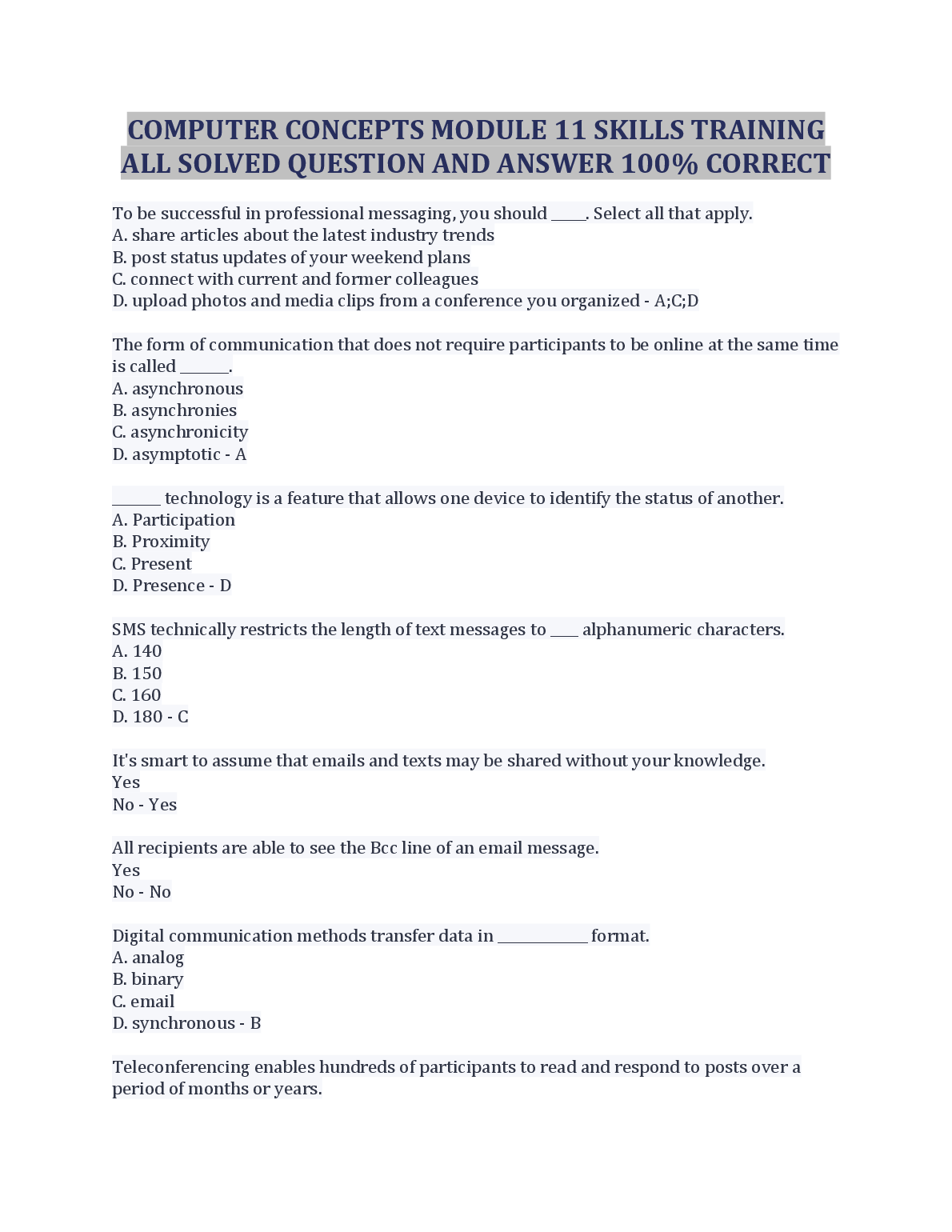 COMPUTER CONCEPTS MODULE 11 SKILLS TRAINING ALL SOLVED QUESTION AND ANSWER 100% CORRECT

To be successful in professional messaging, you should _____. Select all that apply.
A. share articles about the latest industry trends
B. post status updates of your weekend plans
C. connect with current and former colleagues
D. upload photos and media clips from a conference you organized - A;C;D

The form of communication that does not require participants to be online at the same time is called _______.
A. asynchronous
B. asynchronies
C. asynchronicity
D. asymptotic - A

_______ technology is a feature that allows one device to identify the status of another.
A. Participation
B. Proximity
C. Present
D. Presence - D

SMS technically restricts the length of text messages to ____ alphanumeric characters.
A. 140
B. 150
C. 160
D. 180 - C

It's smart to assume that emails and texts may be shared without your knowledge.
Yes
No - Yes

All recipients are able to see the Bcc line of an email message.
Yes
No - No

Digital communication methods transfer data in _____________ format.
A. analog
B. binary
C. email
D. synchronous - B

Teleconferencing enables hundreds of participants to read and respond to posts over a period of months or years.